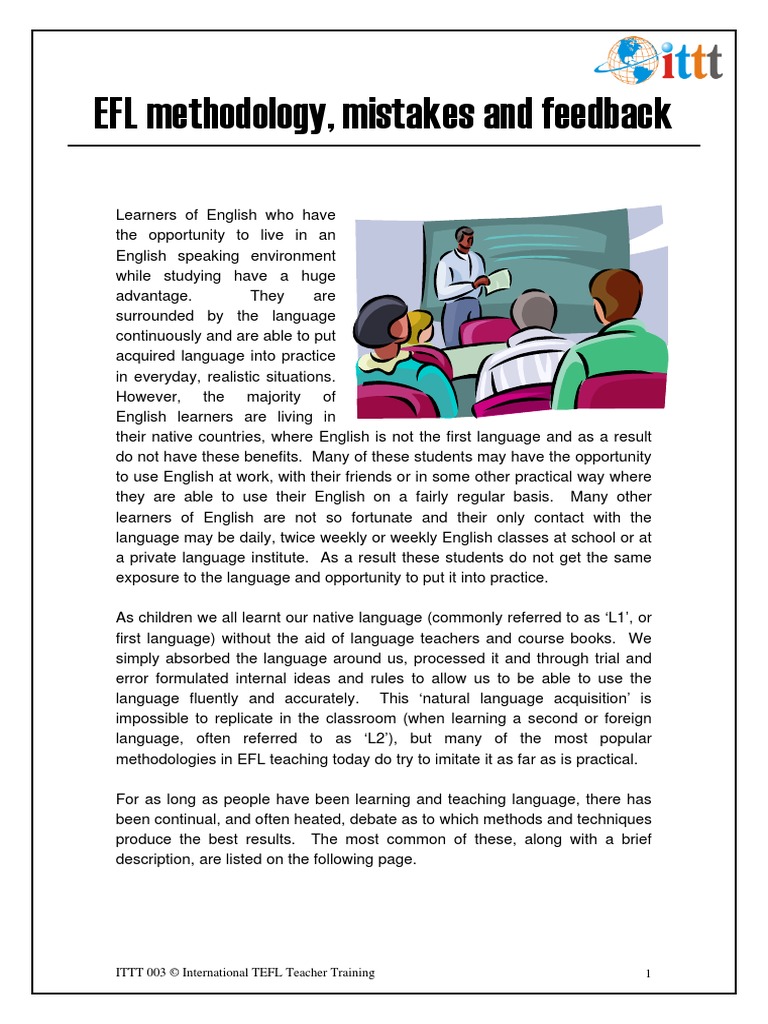 ittt

EFL methodology, mistakes and feedback

Learners of English who have the opportunity to live in an English speaking environment while studying have a huge advantage. They are surrounded by the language continuously and are able to put acquired language into practice in everyday, realistic situations. However, the majority of English learners are living in their native countries, where English is not the first language and as a result do not have these benefits. Many of these students may have the opportunity to use English at work, with their friends or in some other practical way where they are able to use their English on a fairly regular basis. Many other learners of English are not so fortunate and their only contact with the language may be daily, twice weekly or weekly English classes at school or at a private language institute. As a result these students do not get the same exposure to the language and opportunity to put it into practice.

As children we all learnt our native language (commonly referred to as 'L1', or first language) without the aid of language teachers and course books. We simply absorbed the language around us, processed it and through trial and error formulated internal ideas and rules to allow us to be able to use the language fluently and accurately. This 'natural language acquisition' is impossible to replicate in the classroom (when learning a second or foreign language, often referred to as 'L2'), but many of the most popular methodologies in EFL teaching today do try to imitate it as far as is practical.

For as long as people have been learning and teaching language, there has been continual, and often heated, debate as to which methods and techniques produce the best results. The most common of these, along with a brief description, are listed on the following page.

ITTT 003 © International TEFL Teacher Training 1